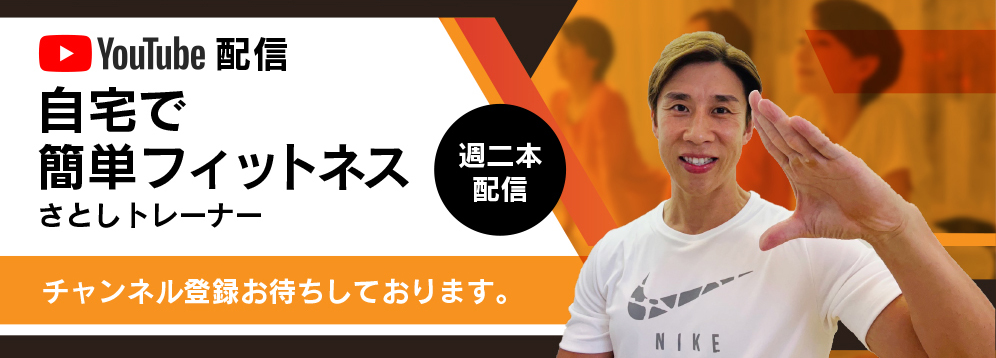 YouTube 配信

自宅で
簡単フィットネス
さとしトレーナー

週二本
配信

チャンネル登録お待ちしております。

NIKE